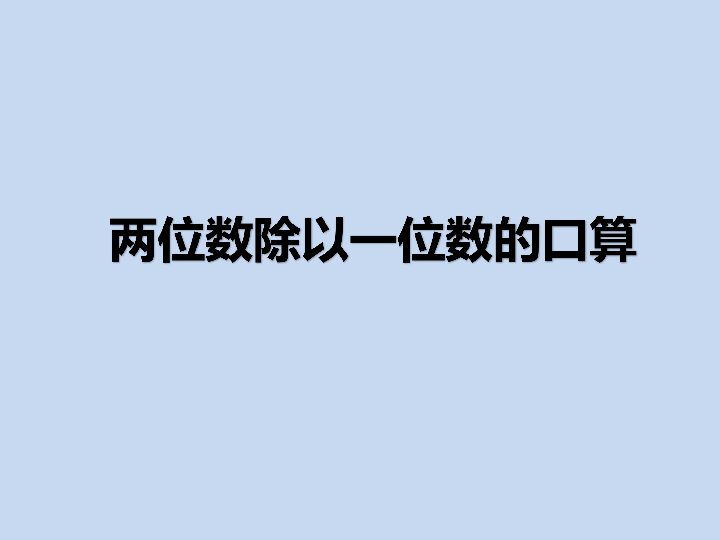 两位数除以一位数的口算